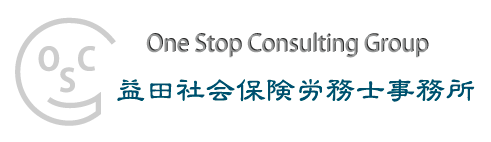 OSC
One Stop Consulting Group
益田社会保険労務士事務所